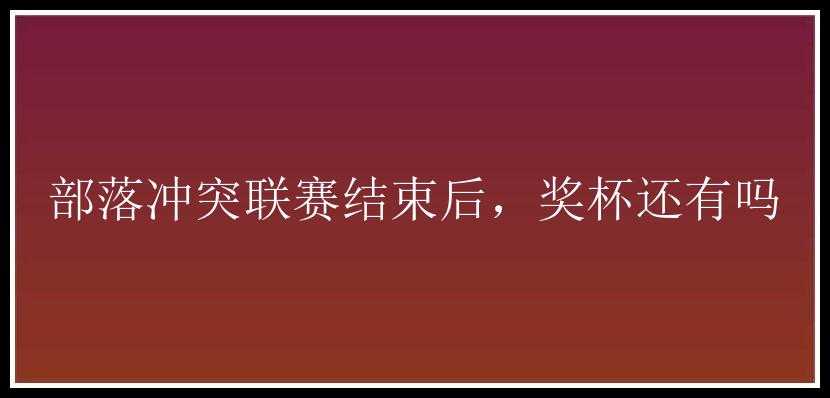 部落冲突联赛结束后，奖杯还有吗